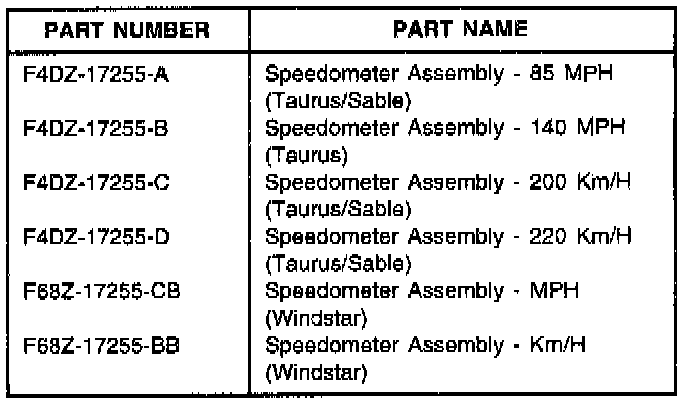 | PART NUMBER | PART NAME |
|---|---|
| F4DZ-17255-A | Speedometer Assembly - 85 MPH (Taurus/Sable) |
| F4DZ-17255-B | Speedometer Assembly - 140 MPH (Taurus) |
| F4DZ-17255-C | Speedometer Assembly - 200 Km/H (Taurus/Sable) |
| F4DZ-17255-D | Speedometer Assembly - 220 Km/H (Taurus/Sable) |
| F68Z-17255-CB | Speedometer Assembly - MPH (Windstar) |
| F68Z-17255-BB | Speedometer Assembly - Km/H (Windstar) |